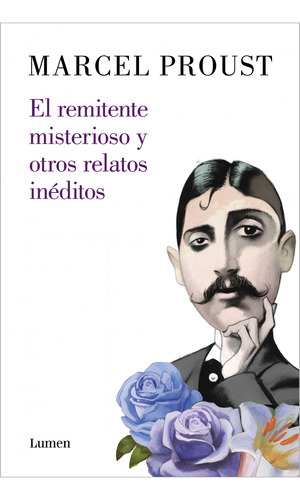 MARCEL PROUST

El remitente misterioso y otros relatos inéditos

Lumen